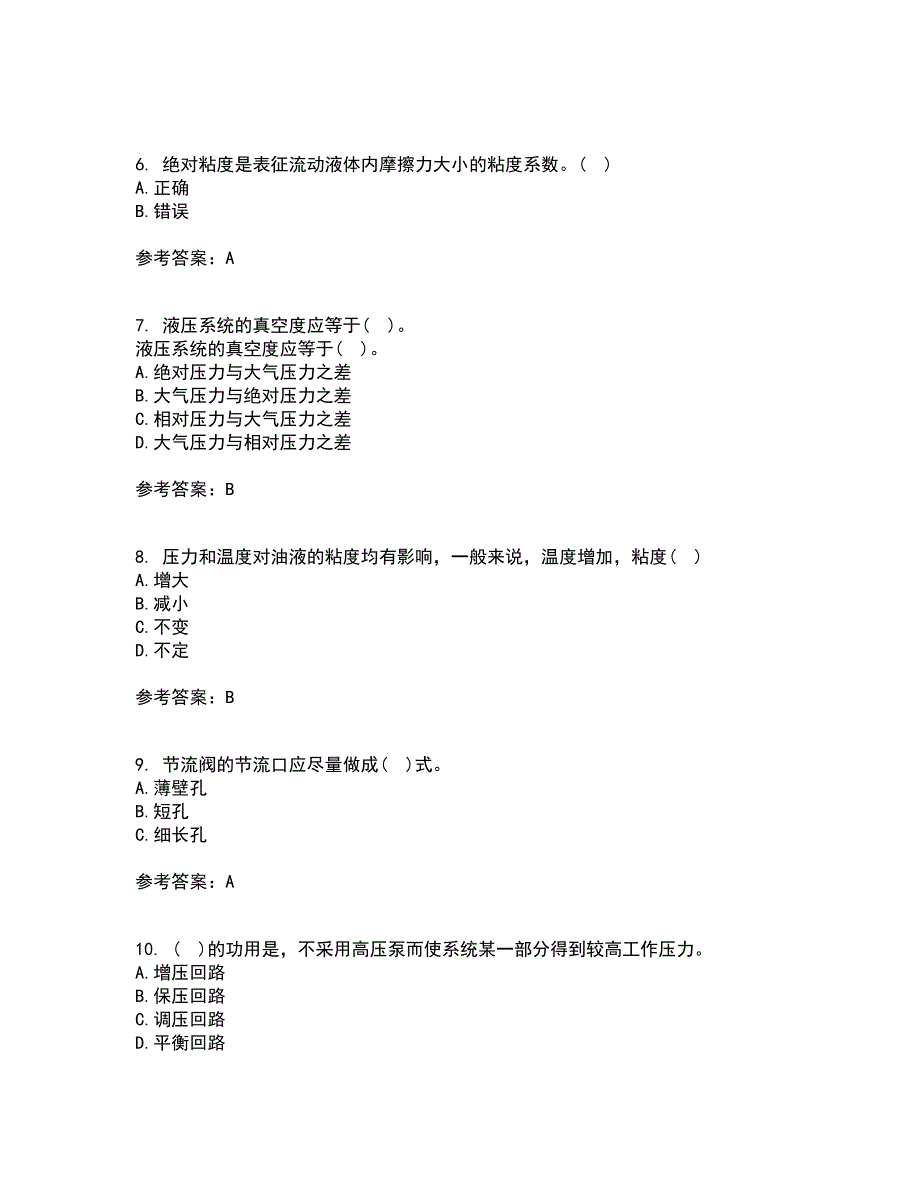 6. 绝对粘度是表征流动液体内摩擦力大小的粘度系数。（ ）
A. 正确
B. 错误

参考答案：A

7. 液压系统的真空度应等于（ ）。
液压系统的真空度应等于（ ）。
A. 绝对压力与大气压力之差
B. 大气压力与绝对压力之差
C. 相对压力与大气压力之差
D. 大气压力与相对压力之差

参考答案：B

8. 压力和温度对油液的粘度均有影响，一般来说，温度增加，粘度（ ）
A. 增大
B. 减小
C. 不变
D. 不定

参考答案：B

9. 节流阀的节流口应尽量做成（ ）式。
A. 薄壁孔
B. 短孔
C. 细长孔

参考答案：A

10. （ ）的功用是，不采用高压泵而使系统某一部分得到较高工作压力。
A. 增压回路
B. 保压回路
C. 调压回路
D. 平衡回路